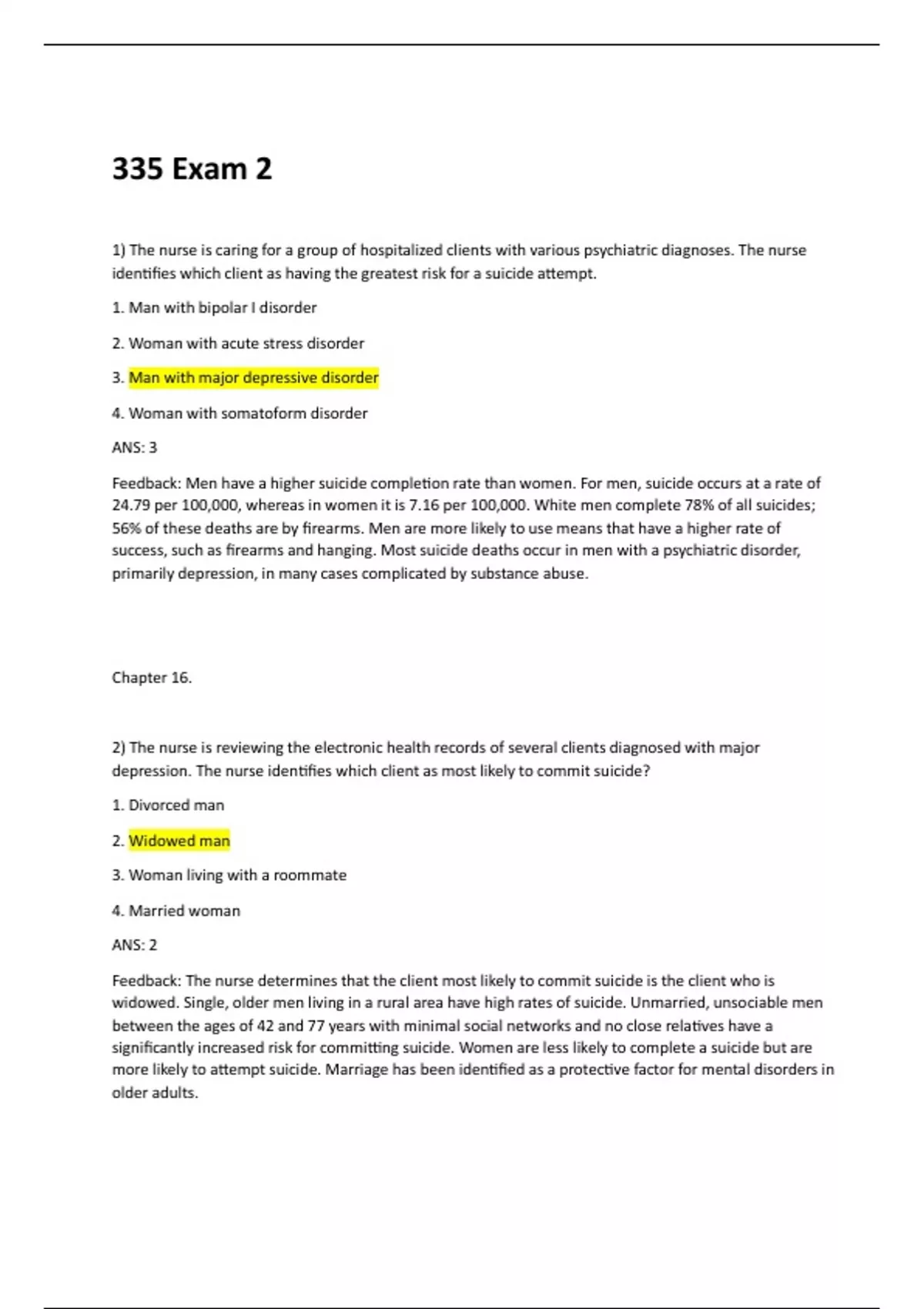 335 Exam 2

1) The nurse is caring for a group of hospitalized clients with various psychiatric diagnoses. The nurse identifies which client as having the greatest risk for a suicide attempt.

1. Man with bipolar I disorder

2. Woman with acute stress disorder

3. Man with major depressive disorder

4. Woman with somatoform disorder

ANS: 3

Feedback: Men have a higher suicide completion rate than women. For men, suicide occurs at a rate of 24.79 per 100,000, whereas in women it is 7.16 per 100,000. White men complete 78% of all suicides; 56% of these deaths are by firearms. Men are more likely to use means that have a higher rate of success, such as firearms and hanging. Most suicide deaths occur in men with a psychiatric disorder, primarily depression, in many cases complicated by substance abuse.

Chapter 16.

2) The nurse is reviewing the electronic health records of several clients diagnosed with major depression. The nurse identifies which client as most likely to commit suicide?

1. Divorced man

2. Widowed man

3. Woman living with a roommate

4. Married woman

ANS: 2

Feedback: The nurse determines that the client most likely to commit suicide is the client who is widowed. Single, older men living in a rural area have high rates of suicide. Unmarried, unsociable men between the ages of 42 and 77 years with minimal social networks and no close relatives have a significantly increased risk for committing suicide. Women are less likely to complete a suicide but are more likely to attempt suicide. Marriage has been identified as a protective factor for mental disorders in older adults.